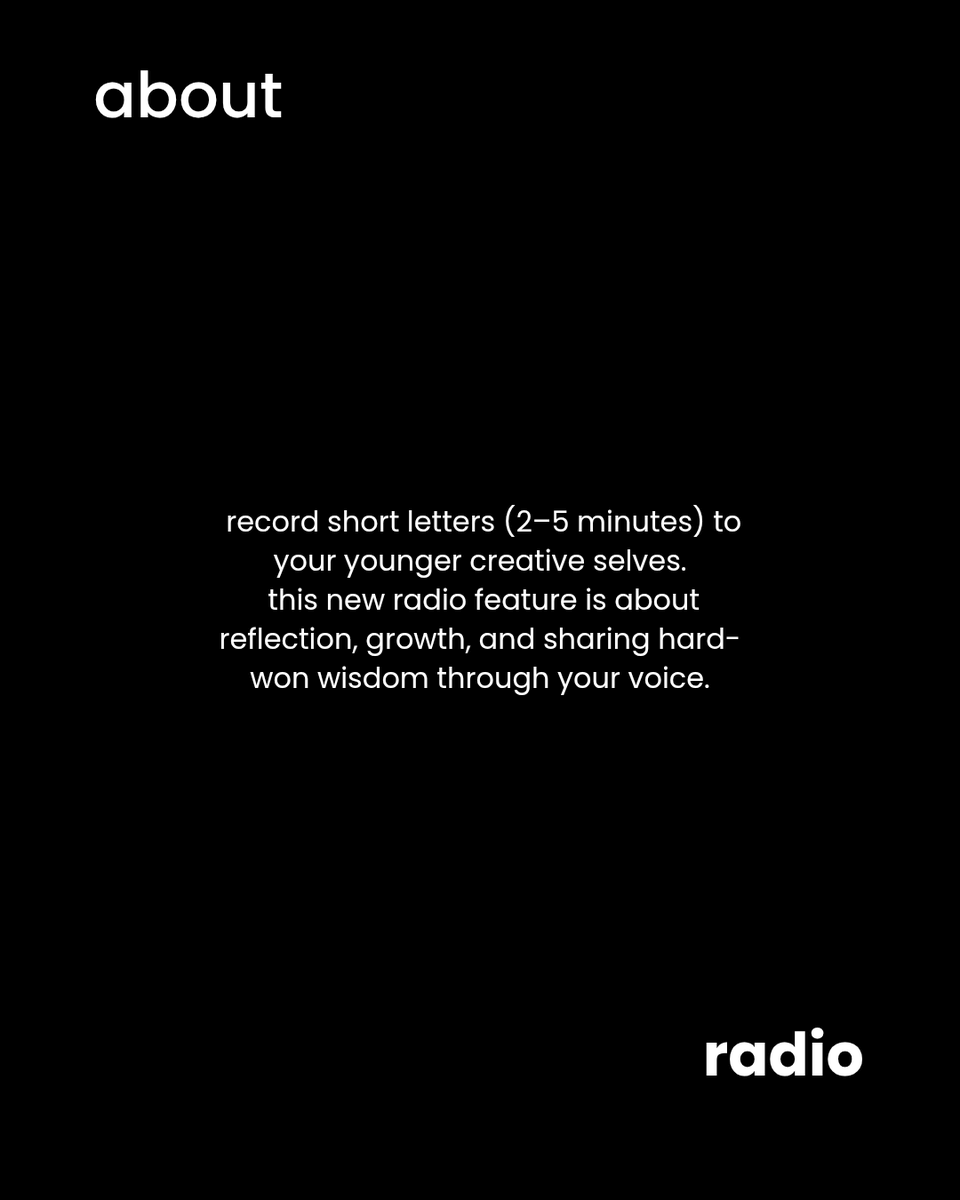 about

record short letters (2–5 minutes) to your younger creative selves. this new radio feature is about reflection, growth, and sharing hard-won wisdom through your voice.

radio